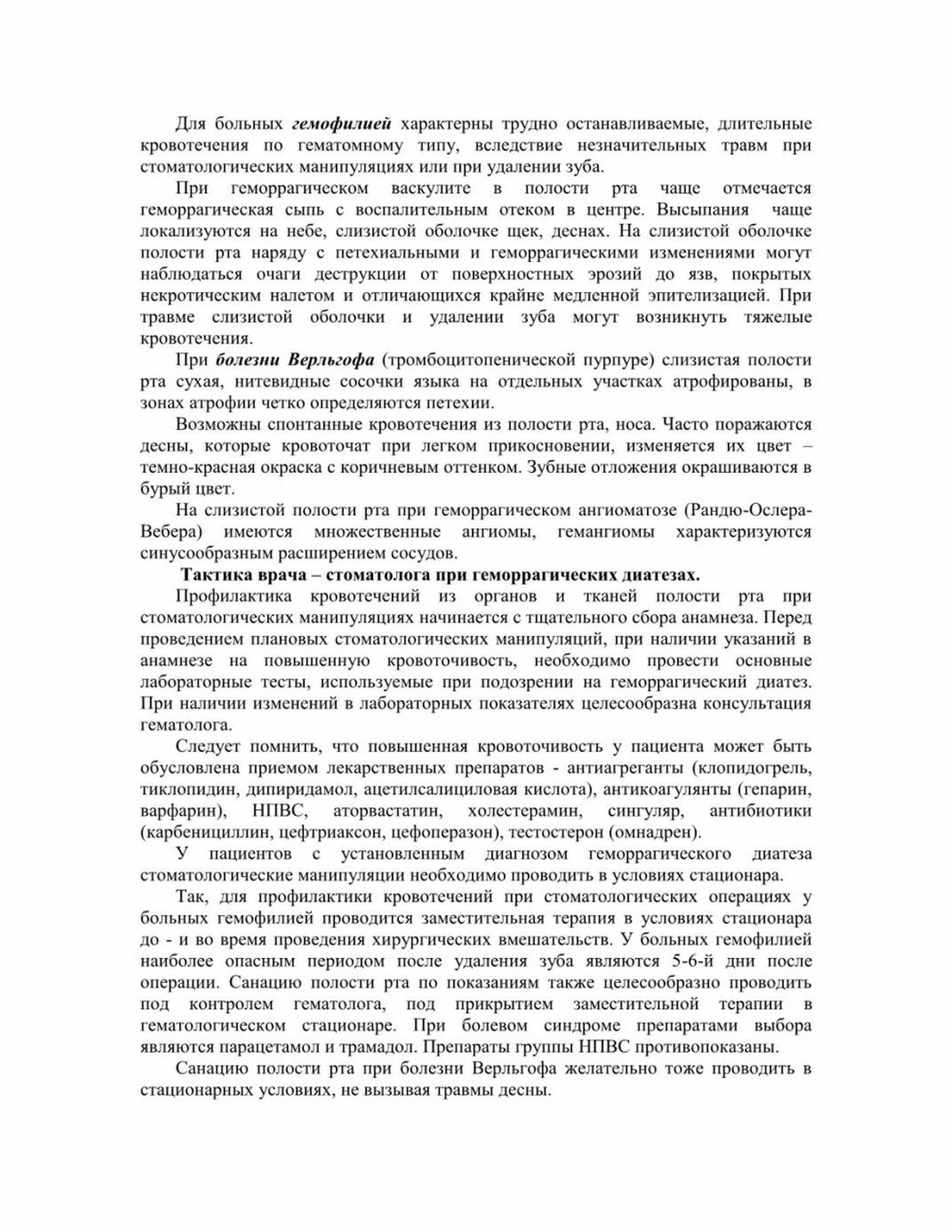 Для больных гемофилией характерны трудно останавливаемые, длительные кровотечения по гематомному типу, вследствие незначительных травм при стоматологических манипуляциях или при удалении зуба.

При геморрагическом васкулите в полости рта чаще отмечается геморрагическая сыпь с воспалительным отеком в центре. Высыпания чаще локализуются на небе, слизистой оболочке щек, деснах. На слизистой оболочке полости рта наряду с петехиальными и геморрагическими изменениями могут наблюдаться очаги деструкции от поверхностных эрозий до язв, покрытых некротическим налетом и отличающихся крайне медленной эпителизацией. При травме слизистой оболочки и удалении зуба могут возникнуть тяжелые кровотечения.

При болезни Верльгофа (тромбоцитопенической пурпуре) слизистая полости рта сухая, нитевидные сосочки языка на отдельных участках атрофированы, в зонах атрофии четко определяются петехии.

Возможны спонтанные кровотечения из полости рта, носа. Часто поражаются десны, которые кровоточат при легком прикосновении, изменяется их цвет – темно-красная окраска с коричневым оттенком. Зубные отложения окрашиваются в бурый цвет.

На слизистой полости рта при геморрагическом ангиоматозе (Рандю-Ослера-Вебера) имеются множественные ангиомы, гемангиомы характеризуются синусообразным расширением сосудов.

Тактика врача – стоматолога при геморрагических диатезах.

Профилактика кровотечений из органов и тканей полости рта при стоматологических манипуляциях начинается с тщательного сбора анамнеза. Перед проведением плановых стоматологических манипуляций, при наличии указаний в анамнезе на повышенную кровоточивость, необходимо провести основные лабораторные тесты, используемые при подозрении на геморрагический диатез. При наличии изменений в лабораторных показателях целесообразна консультация гематолога.

Следует помнить, что повышенная кровоточивость у пациента может быть обусловлена приемом лекарственных препаратов - антиагреганты (клопидогрель, тиклопидин, дипиридамол, ацетилсалициловая кислота), антикоагулянты (гепарин, варфарин), НПВС, аторвастатин, холестерамин, сингуляр, антибиотики (карбенициллин, цефтриаксон, цефоперазон), тестостерон (омнадрен).

У пациентов с установленным диагнозом геморрагического диатеза стоматологические манипуляции необходимо проводить в условиях стационара.

Так, для профилактики кровотечений при стоматологических операциях у больных гемофилией проводится заместительная терапия в условиях стационара до - и во время проведения хирургических вмешательств. У больных гемофилией наиболее опасным периодом после удаления зуба являются 5-6-й дни после операции. Санацию полости рта по показаниям также целесообразно проводить под контролем гематолога, под прикрытием заместительной терапии в гематологическом стационаре. При болевом синдроме препаратами выбора являются парацетамол и трамадол. Препараты группы НПВС противопоказаны.

Санацию полости рта при болезни Верльгофа желательно тоже проводить в стационарных условиях, не вызывая травмы десны.